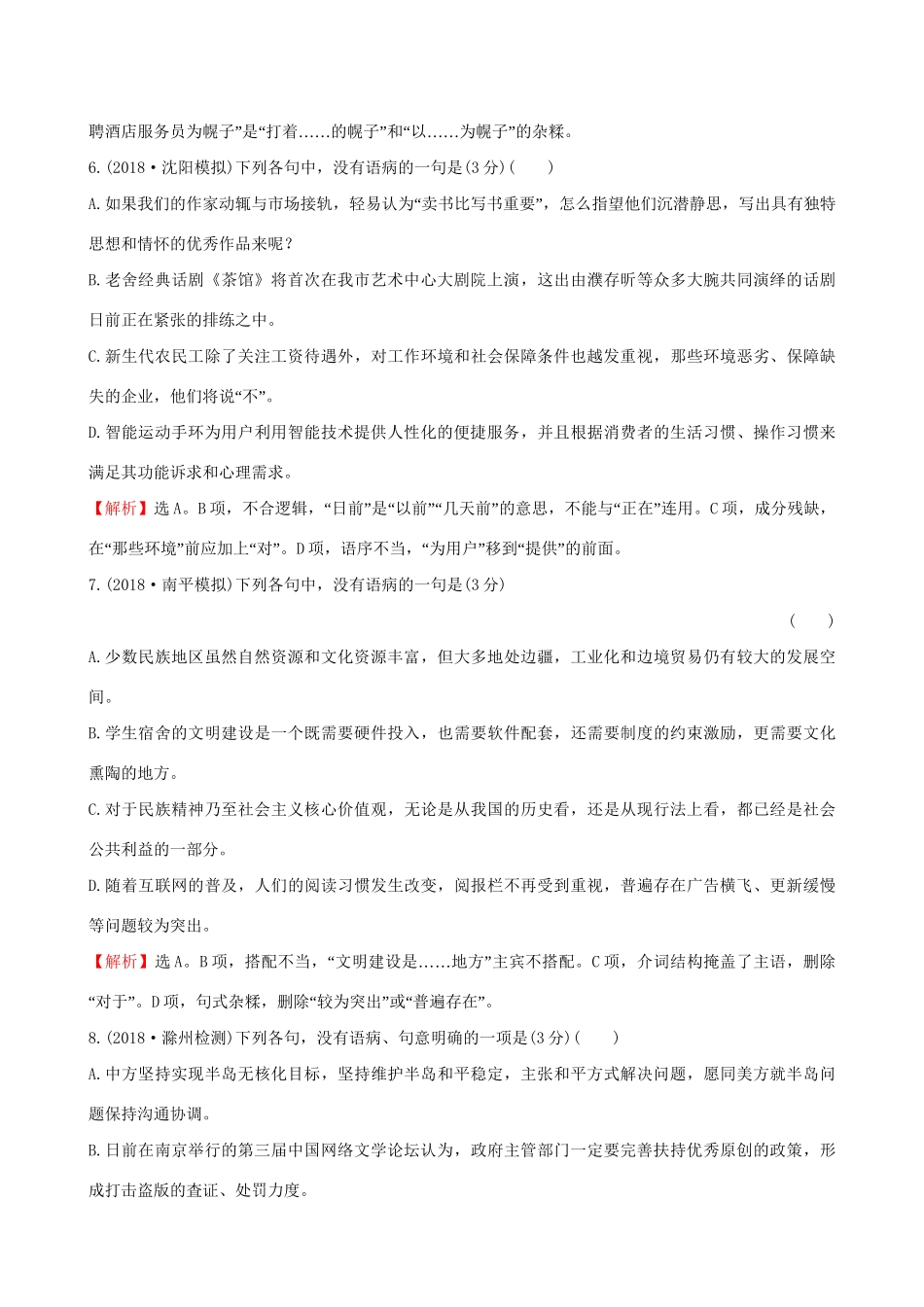 聘酒店服务员为幌子”是“打着……的幌子”和“以……为幌子”的杂糅。

6.(2018·沈阳模拟)下列各句中，没有语病的一句是(3分)(　　)

A.如果我们的作家动辄与市场接轨，轻易认为“卖书比写书重要”，怎么指望他们沉潜静思，写出具有独特思想和情怀的优秀作品来呢？

B.老舍经典话剧《茶馆》将首次在我市艺术中心大剧院上演，这出由濮存昕等众多大腕共同演绎的话剧日前正在紧张的排练之中。

C.新生代农民工除了关注工资待遇外，对工作环境和社会保障条件也越发重视，那些环境恶劣、保障缺失的企业，他们将说“不”。

D.智能运动手环为用户利用智能技术提供人性化的便捷服务，并且根据消费者的生活习惯、操作习惯来满足其功能诉求和心理需求。

【解析】选A。B项，不合逻辑，“日前”是“以前”“几天前”的意思，不能与“正在”连用。C项，成分残缺，在“那些环境”前应加上“对”。D项，语序不当，“为用户”移到“提供”的前面。

7.(2018·南平模拟)下列各句中，没有语病的一句是(3分)

(　　)

A.少数民族地区虽然自然资源和文化资源丰富，但大多地处边疆，工业化和边境贸易仍有较大的发展空间。

B.学生宿舍的文明建设是一个既需要硬件投入，也需要软件配套，还需要制度的约束激励，更需要文化熏陶的地方。

C.对于民族精神乃至社会主义核心价值观，无论是从我国的历史看，还是从现行法上看，都已经是社会公共利益的一部分。

D.随着互联网的普及，人们的阅读习惯发生改变，阅报栏不再受到重视，普遍存在广告横飞、更新缓慢等问题较为突出。

【解析】选A。B项，搭配不当，“文明建设是……地方”主宾不搭配。C项，介词结构掩盖了主语，删除“对于”。D项，句式杂糅，删除“较为突出”或“普遍存在”。

8.(2018·滁州检测)下列各句，没有语病、句意明确的一项是(3分)(　　)

A.中方坚持实现半岛无核化目标，坚持维护半岛和平稳定，主张和平方式解决问题，愿同美方就半岛问题保持沟通协调。

B.日前在南京举行的第三届中国网络文学论坛认为，政府主管部门一定要完善扶持优秀原创的政策，形成打击盗版的查证、处罚力度。